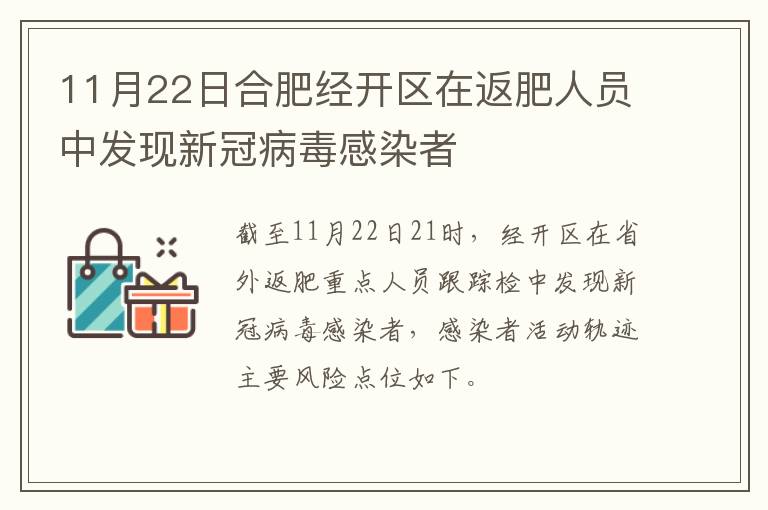 11月22日合肥经开区在返肥人员中发现新冠病毒感染者

截至11月22日21时，经开区在省外返肥重点人员跟踪检中发现新冠病毒感染者，感染者活动轨迹主要风险点位如下。